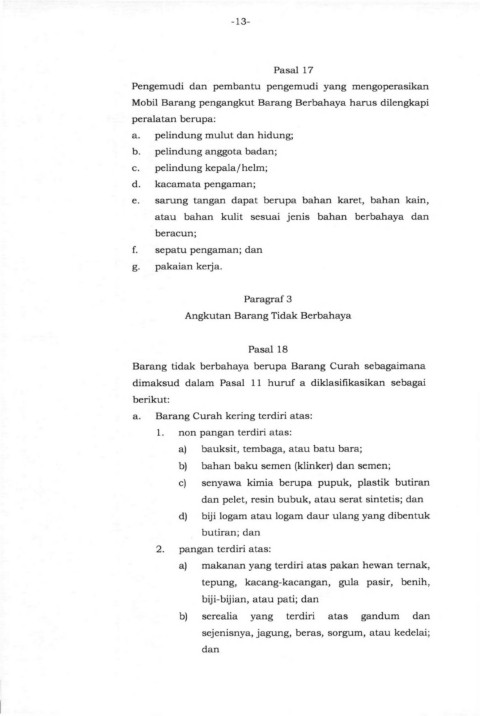 -13-

Pasal 17

Pengemudi dan pembantu pengemudi yang mengoperasikan Mobil Barang pengangkut Barang Berbahaya harus dilengkapi peralatan berupa:

a. pelindung mulut dan hidung;
b. pelindung anggota badan;
c. pelindung kepala/helm;
d. kacamata pengaman;
e. sarung tangan dapat berupa bahan karet, bahan kain, atau bahan kulit sesuai jenis bahan berbahaya dan beracun;
f. sepatu pengaman; dan
g. pakaian kerja.

Paragraf 3
Angkutan Barang Tidak Berbahaya

Pasal 18

Barang tidak berbahaya berupa Barang Curah sebagaimana dimaksud dalam Pasal 11 huruf a diklasifikasikan sebagai berikut:

a. Barang Curah kering terdiri atas:
1. non pangan terdiri atas:
a) bauksit, tembaga, atau batu bara;
b) bahan baku semen (klinker) dan semen;
c) senyawa kimia berupa pupuk, plastik butiran dan pelet, resin bubuk, atau serat sintetis; dan
d) biji logam atau logam daur ulang yang dibentuk butiran; dan
2. pangan terdiri atas:
a) makanan yang terdiri atas pakan hewan ternak, tepung, kacang-kacangan, gula pasir, benih, biji-bijian, atau pati; dan
b) serealia yang terdiri atas gandum dan sejenisnya, jagung, beras, sorgum, atau kedelai; dan